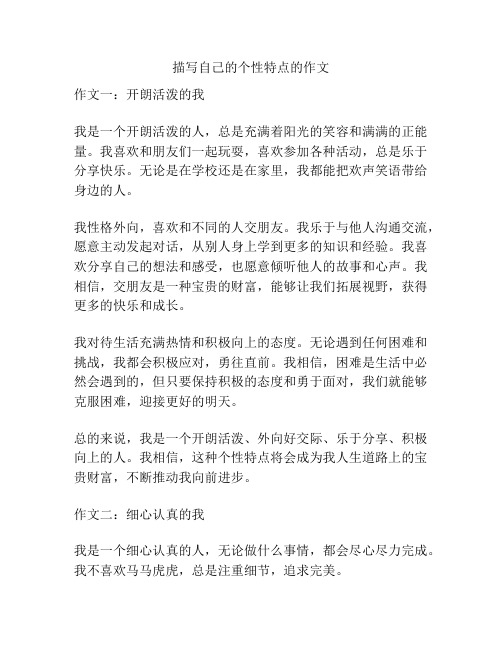 描写自己的个性特点的作文

作文一：开朗活泼的我

我是一个开朗活泼的人，总是充满着阳光的笑容和满满的正能量。我喜欢和朋友们一起玩耍，喜欢参加各种活动，总是乐于分享快乐。无论是在学校还是在家里，我都能把欢声笑语带给身边的人。

我性格外向，喜欢和不同的人交朋友。我乐于与他人沟通交流，愿意主动发起对话，从别人身上学到更多的知识和经验。我喜欢分享自己的想法和感受，也愿意倾听他人的故事和心声。我相信，交朋友是一种宝贵的财富，能够让我们拓展视野，获得更多的快乐和成长。

我对待生活充满热情和积极向上的态度。无论遇到任何困难和挑战，我都会积极应对，勇往直前。我相信，困难是生活中必然会遇到的，但只要保持积极的态度和勇于面对，我们就能够克服困难，迎接更好的明天。

总的来说，我是一个开朗活泼、外向好交际、乐于分享、积极向上的人。我相信，这种个性特点将会成为我人生道路上的宝贵财富，不断推动我向前进步。

作文二：细心认真的我

我是一个细心认真的人，无论做什么事情，都会尽心尽力完成。我不喜欢马马虎虎，总是注重细节，追求完美。